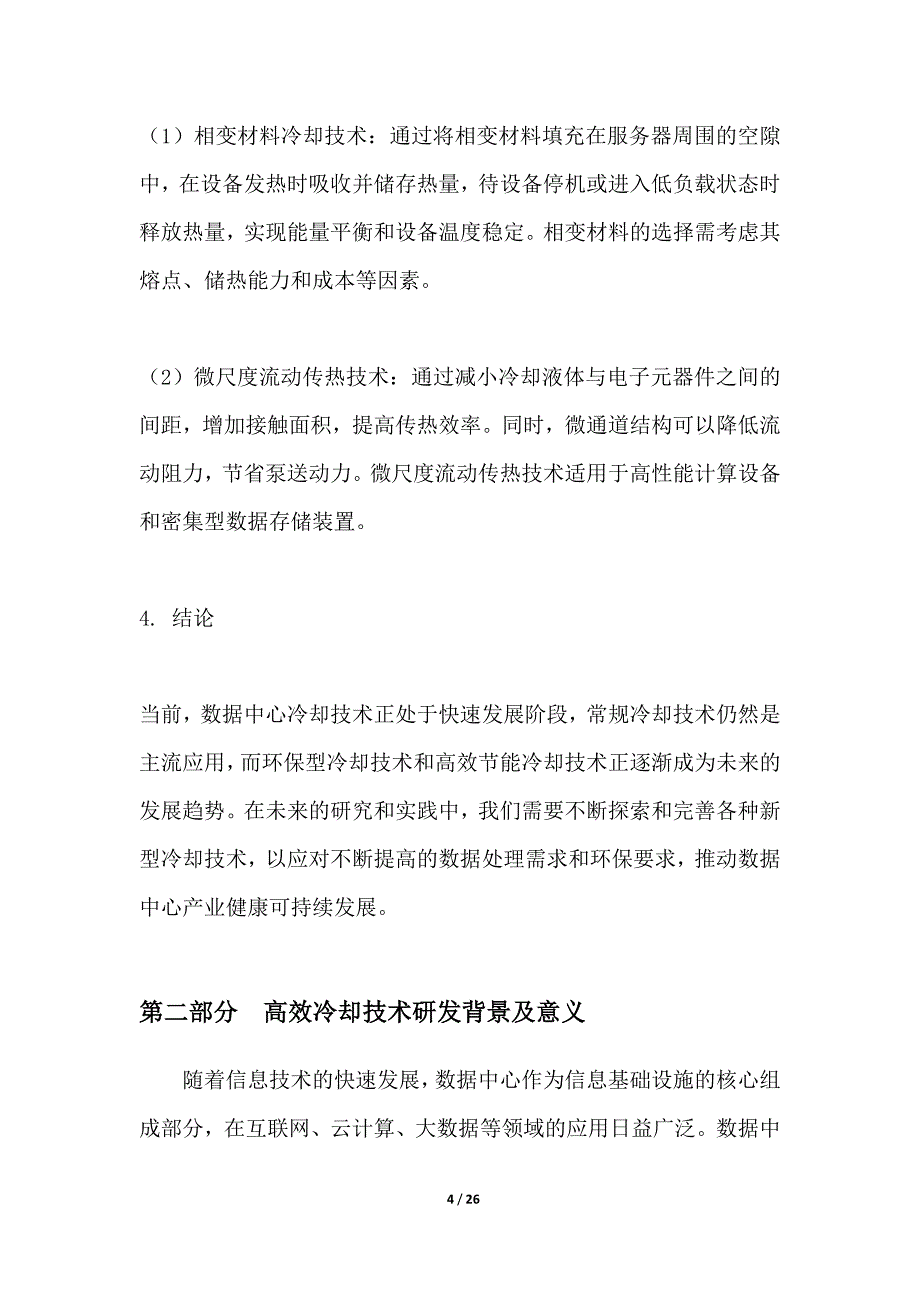 （1）相变材料冷却技术：通过将相变材料填充在服务器周围的空隙中，在设备发热时吸收并储存热量，待设备停机或进入低负载状态时释放热量，实现能量平衡和设备温度稳定。相变材料的选择需考虑其熔点、储热能力和成本等因素。

（2）微尺度流动传热技术：通过减小冷却液体与电子元器件之间的间距，增加接触面积，提高传热效率。同时，微通道结构可以降低流动阻力，节省泵送动力。微尺度流动传热技术适用于高性能计算设备和密集型数据存储装置。

4. 结论

当前，数据中心冷却技术正处于快速发展阶段，常规冷却技术仍然是主流应用，而环保型冷却技术和高效节能冷却技术正逐渐成为未来的发展趋势。在未来的研究和实践中，我们需要不断探索和完善各种新型冷却技术，以应对不断提高的数据处理需求和环保要求，推动数据中心产业健康可持续发展。

第二部分 高效冷却技术研发背景及意义

随着信息技术的快速发展，数据中心作为信息基础设施的核心组成部分，在互联网、云计算、大数据等领域的应用日益广泛。数据中

4 / 26